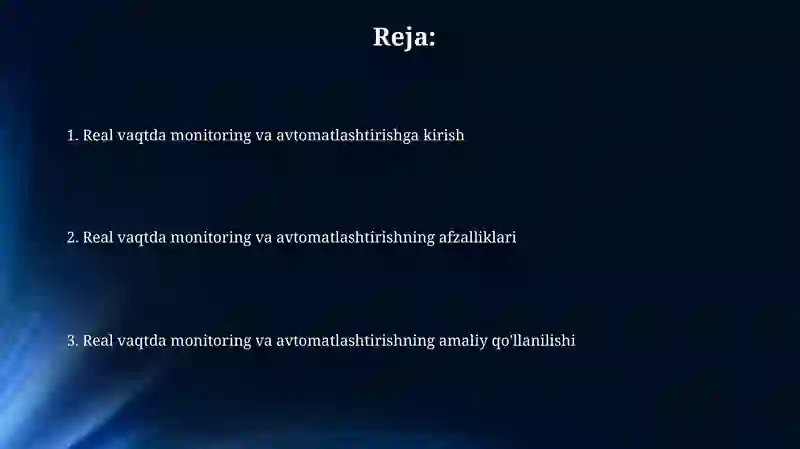 Reja:

1. Real vaqtda monitoring va avtomatlashtirishga kirish

2. Real vaqtda monitoring va avtomatlashtirishning afzalliklari

3. Real vaqtda monitoring va avtomatlashtirishning amaliy qo'llanilishi